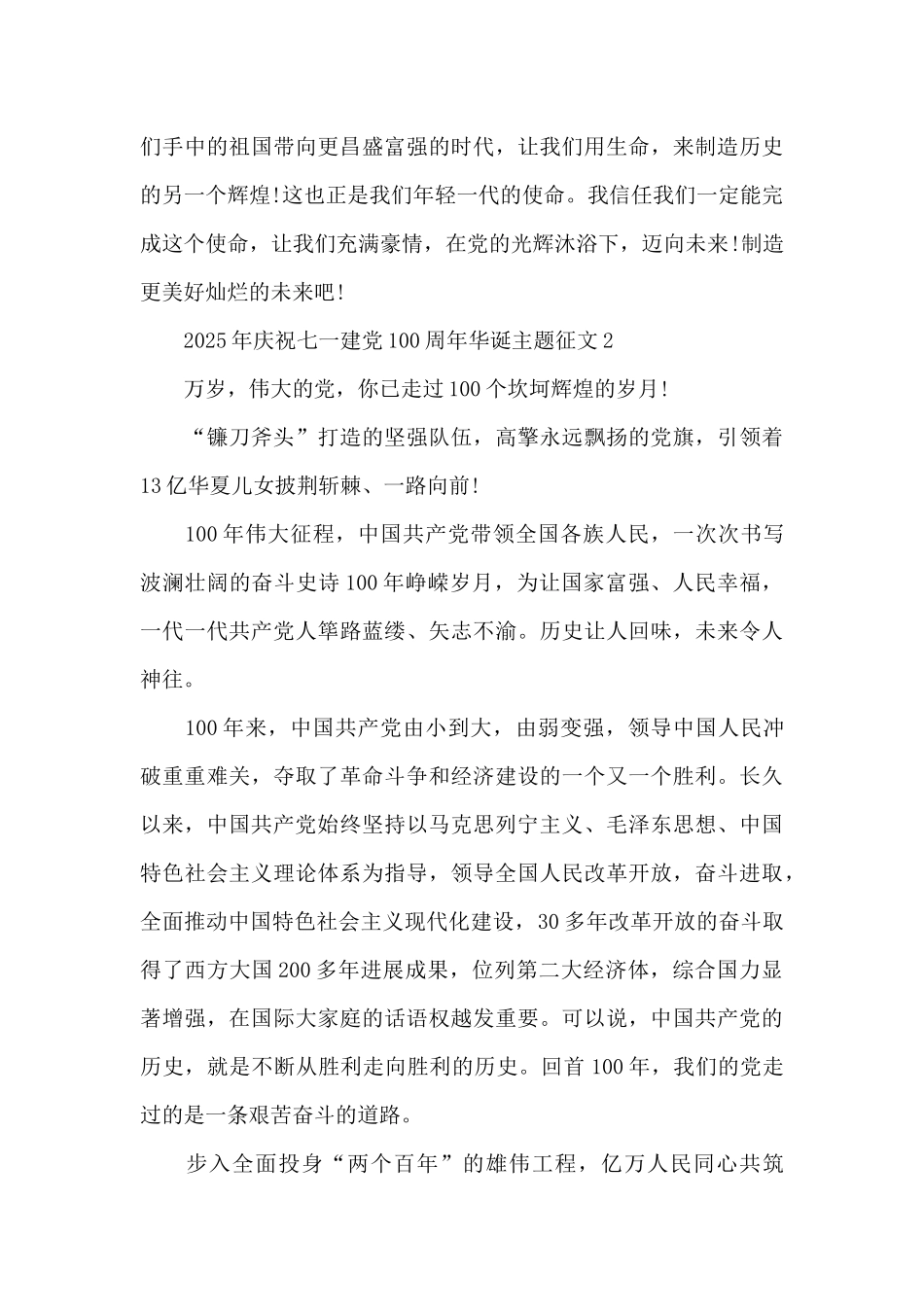 们手中的祖国带向更昌盛富强的时代，让我们用生命，来制造历史的另一个辉煌!这也正是我们年轻一代的使命。我信任我们一定能完成这个使命，让我们充满豪情，在党的光辉沐浴下，迈向未来!制造更美好灿烂的未来吧!

2025年庆祝七一建党100周年华诞主题征文2

万岁，伟大的党，你已走过100个坎坷辉煌的岁月!

“镰刀斧头”打造的坚强队伍，高擎永远飘扬的党旗，引领着13亿华夏儿女披荆斩棘、一路向前!

100年伟大征程，中国共产党带领全国各族人民，一次次书写波澜壮阔的奋斗史诗100年峥嵘岁月，为让国家富强、人民幸福，一代一代共产党人筚路蓝缕、矢志不渝。历史让人回味，未来令人神往。

100年来，中国共产党由小到大，由弱变强，领导中国人民冲破重重难关，夺取了革命斗争和经济建设的一个又一个胜利。长久以来，中国共产党始终坚持以马克思列宁主义、毛泽东思想、中国特色社会主义理论体系为指导，领导全国人民改革开放，奋斗进取，全面推动中国特色社会主义现代化建设，30多年改革开放的奋斗取得了西方大国200多年进展成果，位列第二大经济体，综合国力显著增强，在国际大家庭的话语权越发重要。可以说，中国共产党的历史，就是不断从胜利走向胜利的历史。回首100年，我们的党走过的是一条艰苦奋斗的道路。

步入全面投身“两个百年”的雄伟工程，亿万人民同心共筑